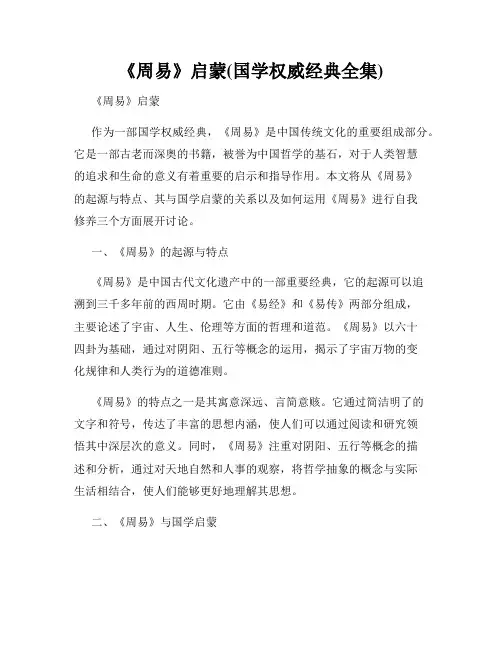 《周易》启蒙(国学权威经典全集)

《周易》启蒙

作为一部国学权威经典，《周易》是中国传统文化的重要组成部分。它是一部古老而深奥的书籍，被誉为中国哲学的基石，对于人类智慧的追求和生命的意义有着重要的启示和指导作用。本文将从《周易》的起源与特点、其与国学启蒙的关系以及如何运用《周易》进行自我修养三个方面展开讨论。

一、《周易》的起源与特点

《周易》是中国古代文化遗产中的一部重要经典，它的起源可以追溯到三千多年前的西周时期。它由《易经》和《易传》两部分组成，主要论述了宇宙、人生、伦理等方面的哲理和道范。《周易》以六十四卦为基础，通过对阴阳、五行等概念的运用，揭示了宇宙万物的变化规律和人类行为的道德准则。

《周易》的特点之一是其寓意深远、言简意赅。它通过简洁明了的文字和符号，传达了丰富的思想内涵，使人们可以通过阅读和研究领悟其中深层次的意义。同时，《周易》注重对阴阳、五行等概念的描述和分析，通过对天地自然和人事的观察，将哲学抽象的概念与实际生活相结合，使人们能够更好地理解其思想。

二、《周易》与国学启蒙